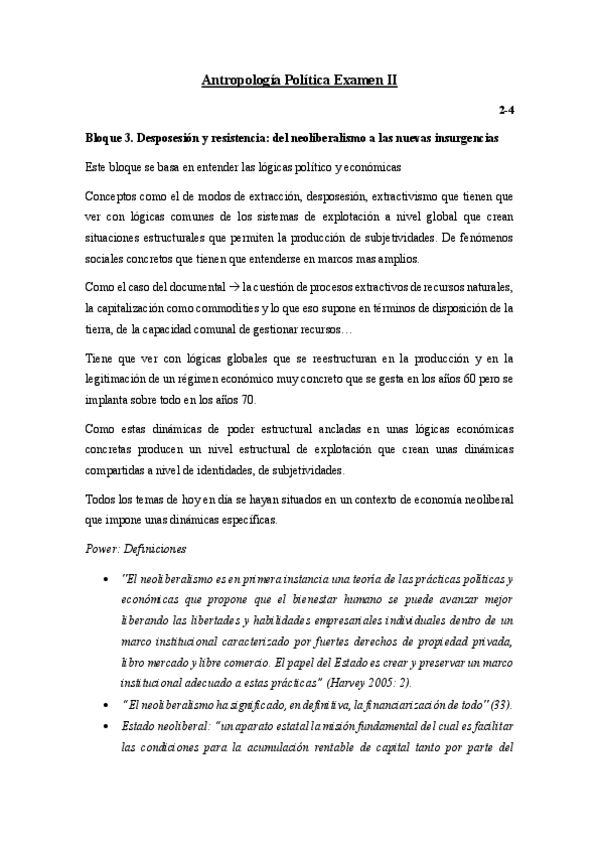 Antropología Política Examen II

2-4

Bloque 3. Desposesión y resistencia: del neoliberalismo a las nuevas insurgencias

Este bloque se basa en entender las lógicas político y económicas

Conceptos como el de modos de extracción, desposesión, extractivismo que tienen que ver con lógicas comunes de los sistemas de explotación a nivel global que crean situaciones estructurales que permiten la producción de subjetividades. De fenómenos sociales concretos que tienen que entenderse en marcos mas amplios.

Como el caso del documental → la cuestión de procesos extractivos de recursos naturales, la capitalización como commodities y lo que eso supone en términos de disposición de la tierra, de la capacidad comunal de gestionar recursos…

Tiene que ver con lógicas globales que se reestructuran en la producción y en la legitimación de un régimen económico muy concreto que se gesta en los años 60 pero se implanta sobre todo en los años 70.

Como estas dinámicas de poder estructural ancladas en unas lógicas económicas concretas producen un nivel estructural de explotación que crean unas dinámicas compartidas a nivel de identidades, de subjetividades.

Todos los temas de hoy en día se hayan situados en un contexto de economía neoliberal que impone unas dinámicas específicas.

Power: Definiciones

• "El neoliberalismo es en primera instancia una teoría de las prácticas políticas y económicas que propone que el bienestar humano se puede avanzar mejor liberando las libertades y habilidades empresariales individuales dentro de un marco institucional caracterizado por fuertes derechos de propiedad privada, libro mercado y libre comercio. El papel del Estado es crear y preservar un marco institucional adecuado a estas prácticas" (Harvey 2005: 2).
• "El neoliberalismo ha significado, en definitiva, la financiarización de todo" (33).
• Estado neoliberal: "un aparato estatal la misión fundamental del cual es facilitar las condiciones para la acumulación rentable de capital tanto por parte del